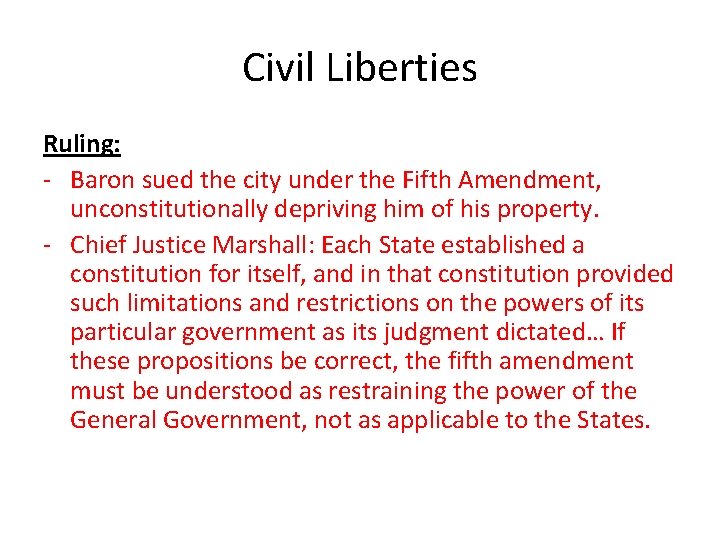 Civil Liberties

Ruling:

- Baron sued the city under the Fifth Amendment, unconstitutionally depriving him of his property.
- Chief Justice Marshall: Each State established a constitution for itself, and in that constitution provided such limitations and restrictions on the powers of its particular government as its judgment dictated… If these propositions be correct, the fifth amendment must be understood as restraining the power of the General Government, not as applicable to the States.